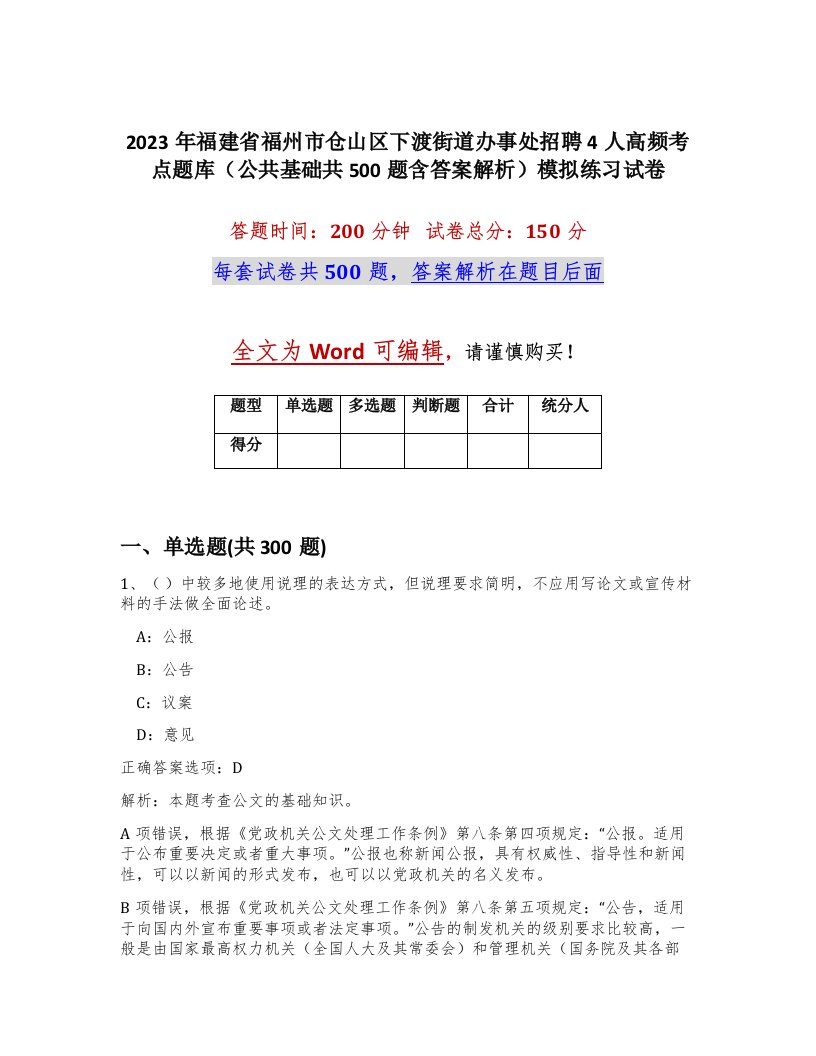 2023 年福建省福州市仓山区下渡街道办事处招聘 4 人高频考点题库（公共基础共 500 题含答案解析）模拟练习试卷

答题时间：200 分钟 试卷总分：150 分

每套试卷共 500 题，答案解析在题目后面

全文为 Word 可编辑，请谨慎购买！

| 题型 | 单选题 | 多选题 | 判断题 | 合计 | 统分人 |
|---|---|---|---|---|---|
| 得分 | | | | | |

一、单选题(共 300 题)

1、（ ）中较多地使用说理的表达方式，但说理要求简明，不应用写论文或宣传材料的手法做全面论述。

A：公报

B：公告

C：议案

D：意见

正确答案选项：D

解析：本题考查公文的基础知识。

A 项错误，根据《党政机关公文处理工作条例》第八条第四项规定：“公报。适用于公布重要决定或者重大事项。”公报也称新闻公报，具有权威性、指导性和新闻性，可以以新闻的形式发布，也可以以党政机关的名义发布。

B 项错误，根据《党政机关公文处理工作条例》第八条第五项规定：“公告，适用于向国内外宣布重要事项或者法定事项。”公告的制发机关的级别要求比较高，一般是由国家最高权力机关（全国人大及其常委会）和管理机关（国务院及其各部